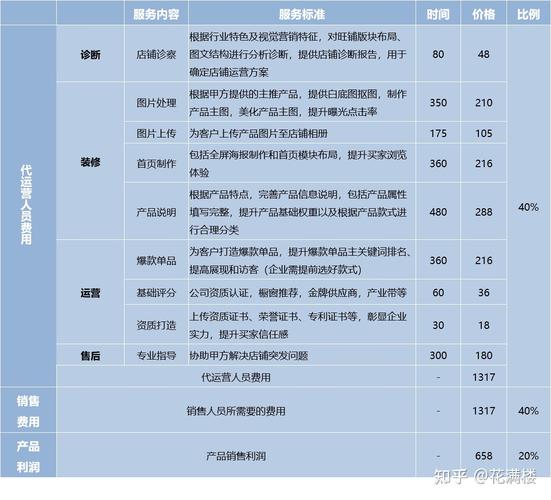 | | | 服务内容 | 服务标准 | 时间 | 价格 | 比例 |
|---|---|---|---|---|---|---|
| 代运营人员费用 | 诊断 | 店铺诊察 | 根据行业特色及视觉营销特征，对旺铺版块布局、图文结构进行分析诊断，提供店铺诊断报告，用于确定店铺运营方案 | 80 | 48 | 40% |
| | 装修 | 图片处理 | 根据甲方提供的主推产品，提供白底图抠图，制作产品主图，美化产品主图，提升曝光点击率 | 350 | 210 | |
| | | 图片上传 | 为客户上传产品图片至店铺相册 | 175 | 105 | |
| | | 首页制作 | 包括全屏海报制作和首页模块布局，提升买家浏览体验 | 360 | 216 | |
| | | 产品说明 | 根据产品特点，完善产品信息说明，包括产品属性填写完整，提升产品基础权重以及根据产品款式进行合理分类 | 480 | 288 | |
| | 运营 | 爆款单品 | 为客户打造爆款单品，提升爆款单品主关键词排名、提高展现和访客（企业需提前选好款式） | 360 | 216 | |
| | | 基础评分 | 公司资质认证，橱窗推荐，金牌供应商，产业带等 | 60 | 36 | |
| | | 资质打造 | 上传资质证书、荣誉证书、专利证书等，彰显企业实力，提升买家信任感 | 30 | 18 | |
| | 售后 | 专业指导 | 协助甲方解决店铺突发问题 | 300 | 180 | |
| | 代运营人员费用 | | | - | 1317 | |
| 销售费用 | 销售人员所需要的费用 | | | - | 1317 | 40% |
| 产品利润 | 产品销售利润 | | | - | 658 | 20% |

知乎 @花满楼